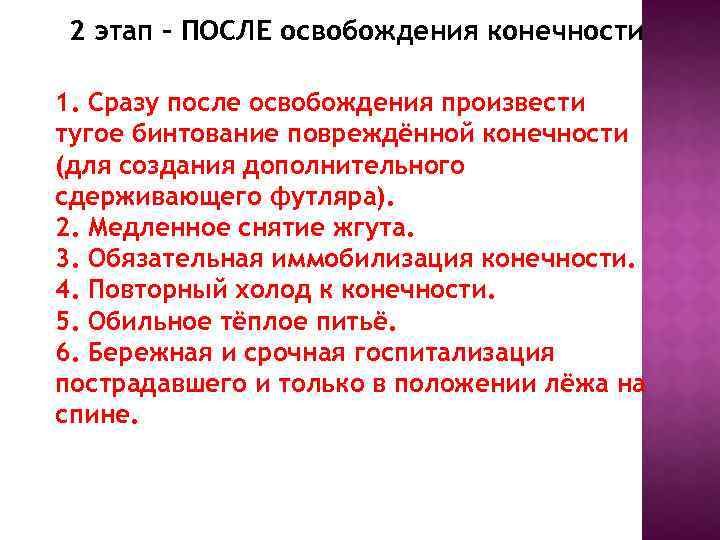 2 этап – ПОСЛЕ освобождения конечности

1. Сразу после освобождения произвести тугое бинтование повреждённой конечности (для создания дополнительного сдерживающего футляра).
2. Медленное снятие жгута.
3. Обязательная иммобилизация конечности.
4. Повторный холод к конечности.
5. Обильное тёплое питьё.
6. Бережная и срочная госпитализация пострадавшего и только в положении лёжа на спине.